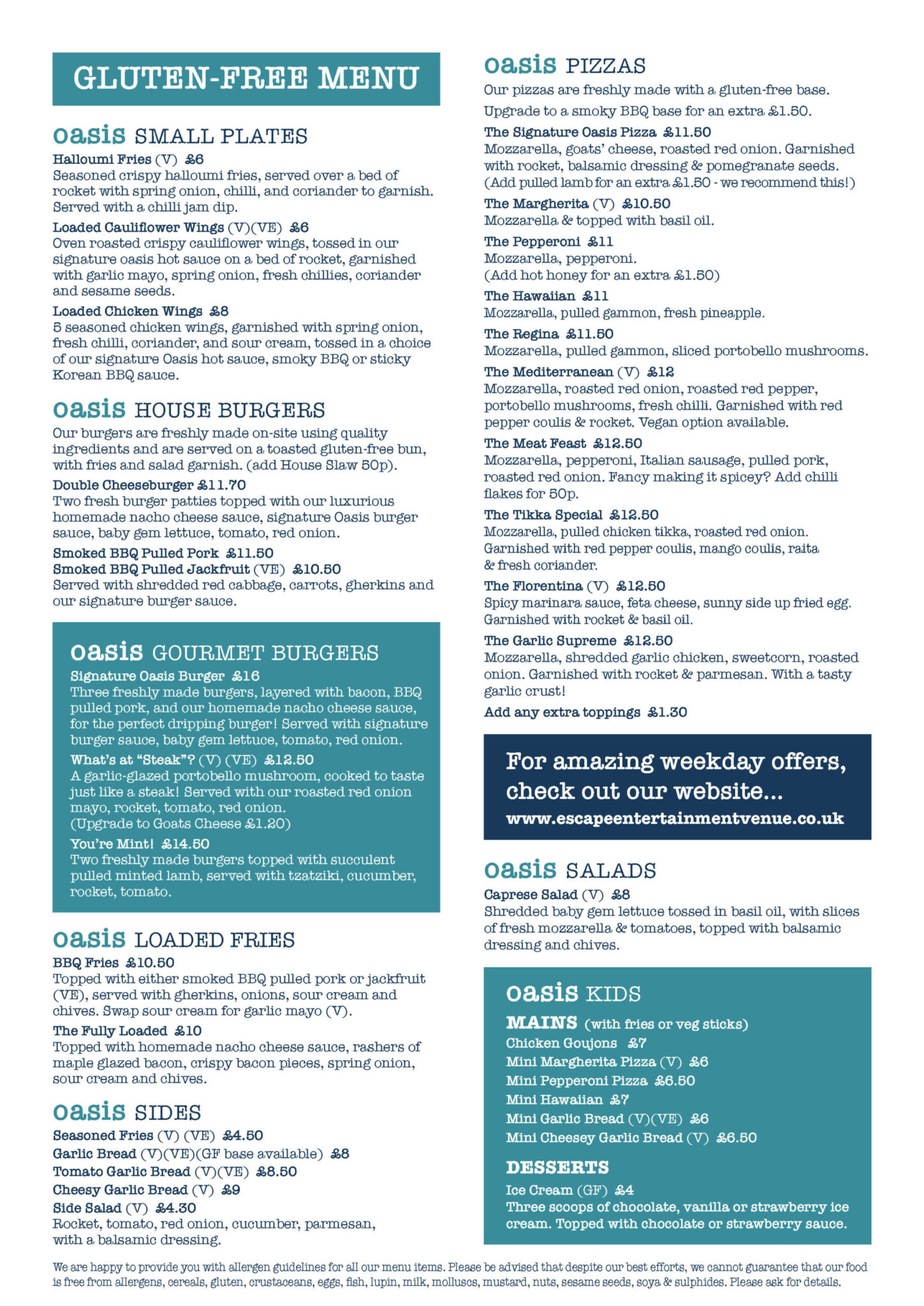 GLUTEN-FREE MENU

oasis SMALL PLATES

Halloumi Fries (V) £6
Seasoned crispy halloumi fries, served over a bed of rocket with spring onion, chilli, and coriander to garnish. Served with a chilli jam dip.

Loaded Cauliflower Wings (V)(VE) £6
Oven roasted crispy cauliflower wings, tossed in our signature oasis hot sauce on a bed of rocket, garnished with garlic mayo, spring onion, fresh chillies, coriander and sesame seeds.

Loaded Chicken Wings £8
5 seasoned chicken wings, garnished with spring onion, fresh chilli, coriander, and sour cream, tossed in a choice of our signature Oasis hot sauce, smoky BBQ or sticky Korean BBQ sauce.

oasis HOUSE BURGERS

Our burgers are freshly made on-site using quality ingredients and are served on a toasted gluten-free bun, with fries and salad garnish. (add House Slaw 50p).

Double Cheeseburger £11.70
Two fresh burger patties topped with our luxurious homemade nacho cheese sauce, signature Oasis burger sauce, baby gem lettuce, tomato, red onion.

Smoked BBQ Pulled Pork £11.50
Smoked BBQ Pulled Jackfruit (VE) £10.50
Served with shredded red cabbage, carrots, gherkins and our signature burger sauce.

oasis GOURMET BURGERS

Signature Oasis Burger £16
Three freshly made burgers, layered with bacon, BBQ pulled pork, and our homemade nacho cheese sauce, for the perfect dripping burger! Served with signature burger sauce, baby gem lettuce, tomato, red onion.

What's at "Steak"? (V) (VE) £12.50
A garlic-glazed portobello mushroom, cooked to taste just like a steak! Served with our roasted red onion mayo, rocket, tomato, red onion.
(Upgrade to Goats Cheese £1.20)

You're Mint! £14.50
Two freshly made burgers topped with succulent pulled minted lamb, served with tzatziki, cucumber, rocket, tomato.

oasis LOADED FRIES

BBQ Fries £10.50
Topped with either smoked BBQ pulled pork or jackfruit (VE), served with gherkins, onions, sour cream and chives. Swap sour cream for garlic mayo (V).

The Fully Loaded £10
Topped with homemade nacho cheese sauce, rashers of maple glazed bacon, crispy bacon pieces, spring onion, sour cream and chives.

oasis SIDES

Seasoned Fries (V) (VE) £4.50
Garlic Bread (V)(VE)(GF base available) £8
Tomato Garlic Bread (V)(VE) £8.50
Cheesy Garlic Bread (V) £9
Side Salad (V) £4.30
Rocket, tomato, red onion, cucumber, parmesan, with a balsamic dressing.

oasis PIZZAS

Our pizzas are freshly made with a gluten-free base.
Upgrade to a smoky BBQ base for an extra £1.50.

The Signature Oasis Pizza £11.50
Mozzarella, goats' cheese, roasted red onion. Garnished with rocket, balsamic dressing & pomegranate seeds.
(Add pulled lamb for an extra £1.50 - we recommend this!)

The Margherita (V) £10.50
Mozzarella & topped with basil oil.

The Pepperoni £11
Mozzarella, pepperoni.
(Add hot honey for an extra £1.50)

The Hawaiian £11
Mozzarella, pulled gammon, fresh pineapple.

The Regina £11.50
Mozzarella, pulled gammon, sliced portobello mushrooms.

The Mediterranean (V) £12
Mozzarella, roasted red onion, roasted red pepper, portobello mushrooms, fresh chilli. Garnished with red pepper coulis & rocket. Vegan option available.

The Meat Feast £12.50
Mozzarella, pepperoni, Italian sausage, pulled pork, roasted red onion. Fancy making it spicey? Add chilli flakes for 50p.

The Tikka Special £12.50
Mozzarella, pulled chicken tikka, roasted red onion. Garnished with red pepper coulis, mango coulis, raita & fresh coriander.

The Florentina (V) £12.50
Spicy marinara sauce, feta cheese, sunny side up fried egg. Garnished with rocket & basil oil.

The Garlic Supreme £12.50
Mozzarella, shredded garlic chicken, sweetcorn, roasted onion. Garnished with rocket & parmesan. With a tasty garlic crust!

Add any extra toppings £1.30

For amazing weekday offers, check out our website...
www.escapeentertainmentvenue.co.uk

oasis SALADS

Caprese Salad (V) £8
Shredded baby gem lettuce tossed in basil oil, with slices of fresh mozzarella & tomatoes, topped with balsamic dressing and chives.

oasis KIDS

MAINS (with fries or veg sticks)
Chicken Goujons £7
Mini Margherita Pizza (V) £6
Mini Pepperoni Pizza £6.50
Mini Hawaiian £7
Mini Garlic Bread (V)(VE) £6
Mini Cheesey Garlic Bread (V) £6.50

DESSERTS
Ice Cream (GF) £4
Three scoops of chocolate, vanilla or strawberry ice cream. Topped with chocolate or strawberry sauce.

We are happy to provide you with allergen guidelines for all our menu items. Please be advised that despite our best efforts, we cannot guarantee that our food is free from allergens, cereals, gluten, crustaceans, eggs, fish, lupin, milk, molluscs, mustard, nuts, sesame seeds, soya & sulphides. Please ask for details.